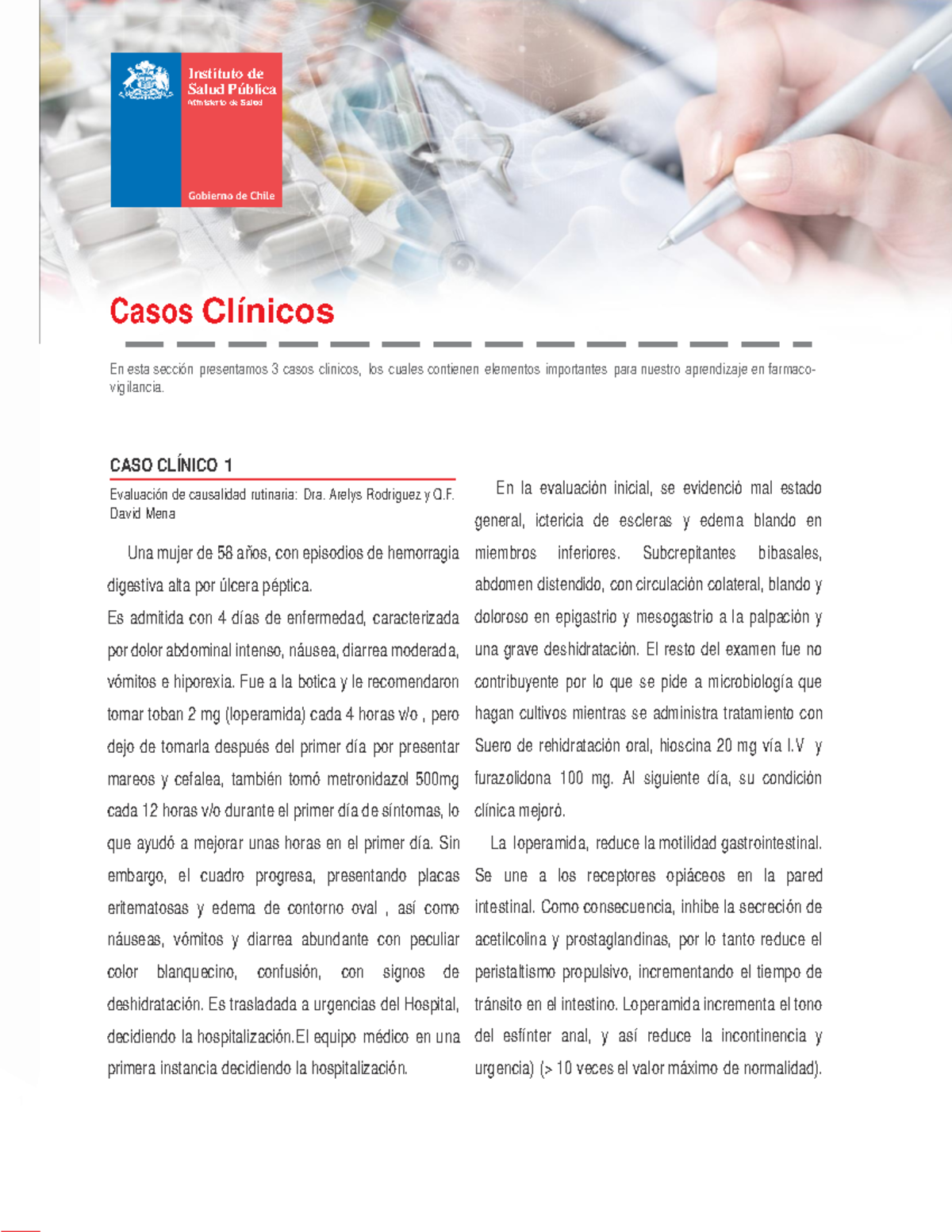 Instituto de Salud Pública
Ministerio de Salud

Gobierno de Chile

Casos Clínicos

En esta sección presentamos 3 casos clínicos, los cuales contienen elementos importantes para nuestro aprendizaje en farmacovigilancia.

CASO CLÍNICO 1

Evaluación de causalidad rutinaria: Dra. Arelys Rodriguez y Q.F. David Mena

Una mujer de 58 años, con episodios de hemorragia digestiva alta por úlcera péptica.
Es admitida con 4 días de enfermedad, caracterizada por dolor abdominal intenso, náusea, diarrea moderada, vómitos e hiporexia. Fue a la botica y le recomendaron tomar toban 2 mg (loperamida) cada 4 horas v/o , pero dejo de tomarla después del primer día por presentar mareos y cefalea, también tomó metronidazol 500mg cada 12 horas v/o durante el primer día de síntomas, lo que ayudó a mejorar unas horas en el primer día. Sin embargo, el cuadro progresa, presentando placas eritematosas y edema de contorno oval , así como náuseas, vómitos y diarrea abundante con peculiar color blanquecino, confusión, con signos de deshidratación. Es trasladada a urgencias del Hospital, decidiendo la hospitalización.El equipo médico en una primera instancia decidiendo la hospitalización.

En la evaluación inicial, se evidenció mal estado general, ictericia de escleras y edema blando en miembros inferiores. Subcrepitantes bibasales, abdomen distendido, con circulación colateral, blando y doloroso en epigastrio y mesogastrio a la palpación y una grave deshidratación. El resto del examen fue no contribuyente por lo que se pide a microbiología que hagan cultivos mientras se administra tratamiento con Suero de rehidratación oral, hioscina 20 mg vía I.V y furazolidona 100 mg. Al siguiente día, su condición clínica mejoró.

La loperamida, reduce la motilidad gastrointestinal. Se une a los receptores opiáceos en la pared intestinal. Como consecuencia, inhibe la secreción de acetilcolina y prostaglandinas, por lo tanto reduce el peristaltismo propulsivo, incrementando el tiempo de tránsito en el intestino. Loperamida incrementa el tono del esfínter anal, y así reduce la incontinencia y urgencia) (> 10 veces el valor máximo de normalidad).